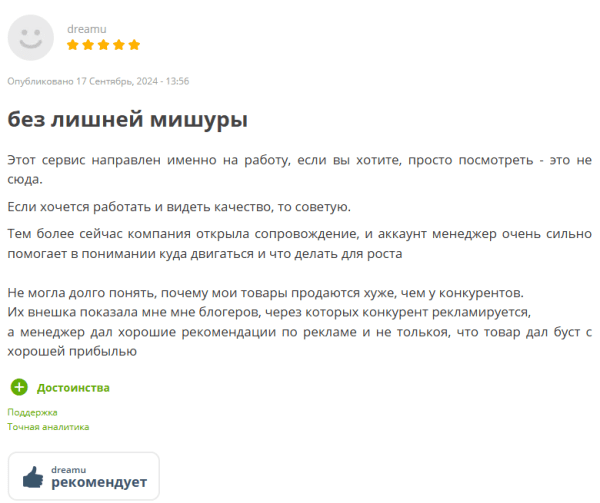 dreamu

Опубликовано 17 Сентябрь, 2024 - 13:56

без лишней мишуры

Этот сервис направлен именно на работу, если вы хотите, просто посмотреть - это не сюда.

Если хочется работать и видеть качество, то советую.

Тем более сейчас компания открыла сопровождение, и аккаунт менеджер очень сильно помогает в понимании куда двигаться и что делать для роста

Не могла долго понять, почему мои товары продаются хуже, чем у конкурентов.
Их внешка показала мне мне блогеров, через которых конкурент рекламируется,
а менеджер дал хорошие рекомендации по рекламе и не толькоя, что товар дал буст с хорошей прибылью

Достоинства

Поддержка
Точная аналитика

dreamu
рекомендует